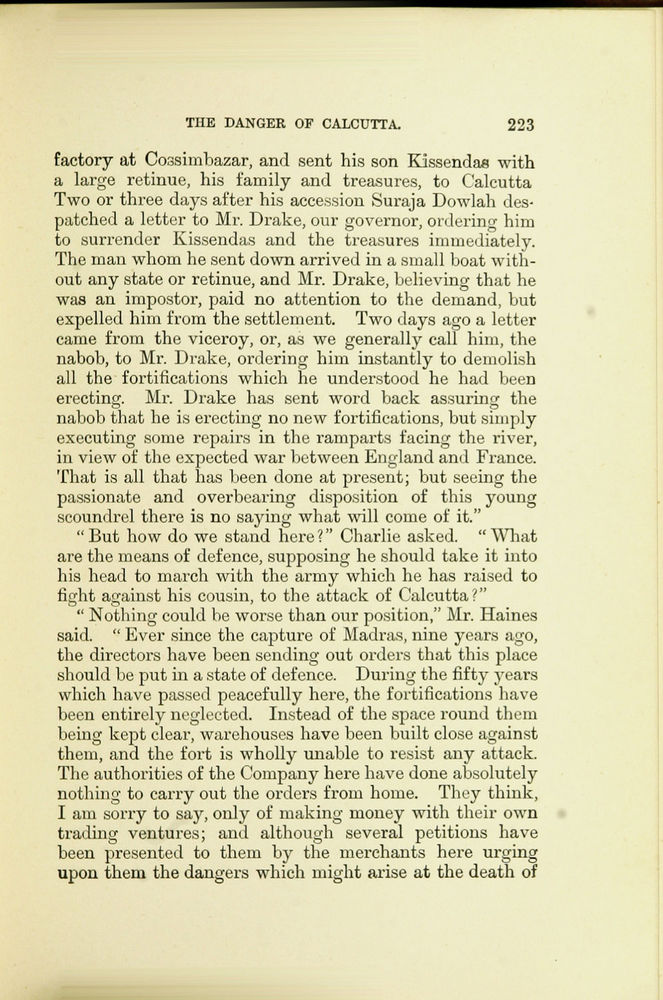 THE DANGER OF CALCUTTA. 223

factory at Cossimbazar, and sent his son Kissendas with a large retinue, his family and treasures, to Calcutta Two or three days after his accession Suraja Dowlah despatched a letter to Mr. Drake, our governor, ordering him to surrender Kissendas and the treasures immediately. The man whom he sent down arrived in a small boat without any state or retinue, and Mr. Drake, believing that he was an impostor, paid no attention to the demand, but expelled him from the settlement. Two days ago a letter came from the viceroy, or, as we generally call him, the nabob, to Mr. Drake, ordering him instantly to demolish all the fortifications which he understood he had been erecting. Mr. Drake has sent word back assuring the nabob that he is erecting no new fortifications, but simply executing some repairs in the ramparts facing the river, in view of the expected war between England and France. That is all that has been done at present; but seeing the passionate and overbearing disposition of this young scoundrel there is no saying what will come of it."

"But how do we stand here?" Charlie asked. "What are the means of defence, supposing he should take it into his head to march with the army which he has raised to fight against his cousin, to the attack of Calcutta?"

"Nothing could be worse than our position," Mr. Haines said. "Ever since the capture of Madras, nine years ago, the directors have been sending out orders that this place should be put in a state of defence. During the fifty years which have passed peacefully here, the fortifications have been entirely neglected. Instead of the space round them being kept clear, warehouses have been built close against them, and the fort is wholly unable to resist any attack. The authorities of the Company here have done absolutely nothing to carry out the orders from home. They think, I am sorry to say, only of making money with their own trading ventures; and although several petitions have been presented to them by the merchants here urging upon them the dangers which might arise at the death of